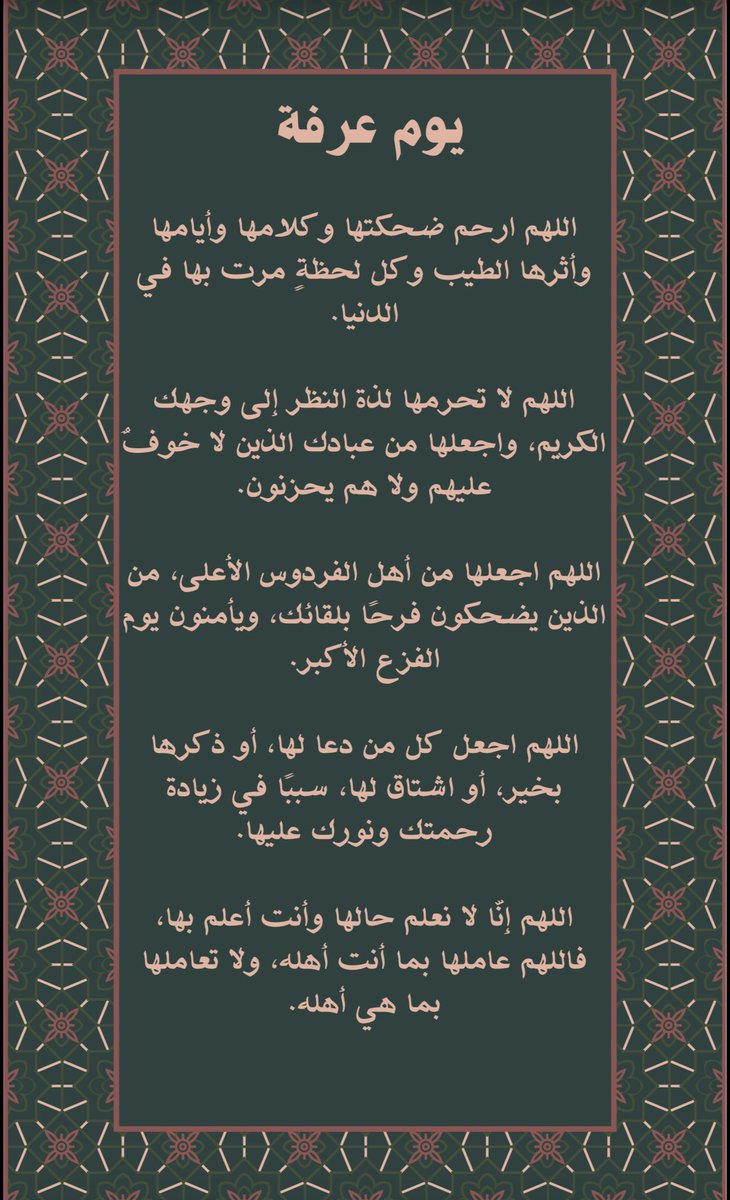 يوم عرفة

اللهم ارحم ضحكتها وكلامها وأيامها وأثرها الطيب وكل لحظةٍ مرت بها في الدنيا.

اللهم لا تحرمها لذة النظر إلى وجهك الكريم، واجعلها من عبادك الذين لا خوفٌ عليهم ولا هم يحزنون.

اللهم اجعلها من أهل الفردوس الأعلى، من الذين يضحكون فرحًا بلقائك، ويأمنون يوم الفزع الأكبر.

اللهم اجعل كل من دعا لها، أو ذكرها بخير، أو اشتاق لها، سببًا في زيادة رحمتك ونورك عليها.

اللهم إنّا لا نعلم حالها وأنت أعلم بها، فاللهم عاملها بما أنت أهله، ولا تعاملها بما هي أهله.